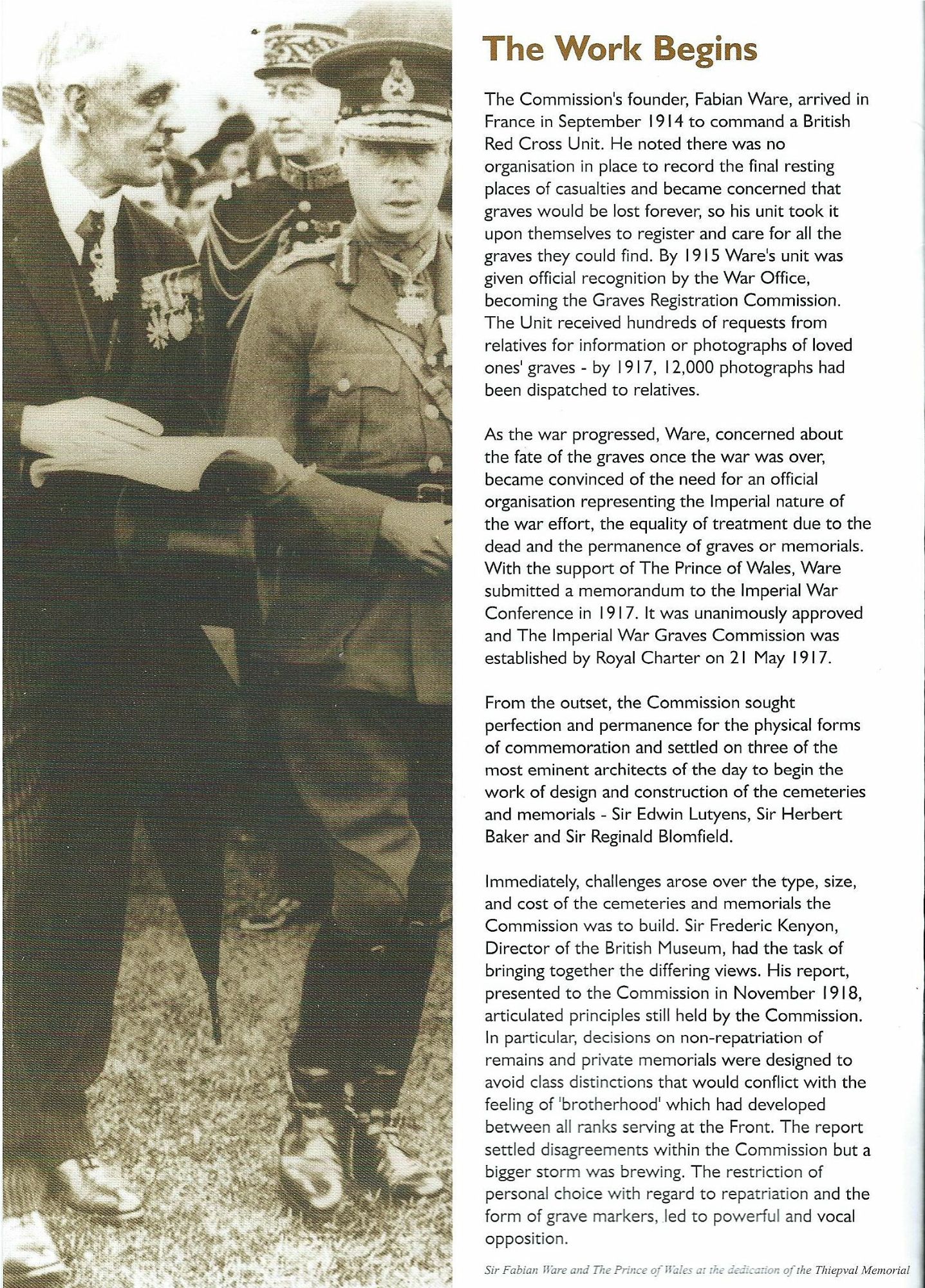 The Work Begins

The Commission's founder, Fabian Ware, arrived in France in September 1914 to command a British Red Cross Unit. He noted there was no organisation in place to record the final resting places of casualties and became concerned that graves would be lost forever, so his unit took it upon themselves to register and care for all the graves they could find. By 1915 Ware's unit was given official recognition by the War Office, becoming the Graves Registration Commission. The Unit received hundreds of requests from relatives for information or photographs of loved ones' graves - by 1917, 12,000 photographs had been dispatched to relatives.

As the war progressed, Ware, concerned about the fate of the graves once the war was over, became convinced of the need for an official organisation representing the Imperial nature of the war effort, the equality of treatment due to the dead and the permanence of graves or memorials. With the support of The Prince of Wales, Ware submitted a memorandum to the Imperial War Conference in 1917. It was unanimously approved and The Imperial War Graves Commission was established by Royal Charter on 21 May 1917.

From the outset, the Commission sought perfection and permanence for the physical forms of commemoration and settled on three of the most eminent architects of the day to begin the work of design and construction of the cemeteries and memorials - Sir Edwin Lutyens, Sir Herbert Baker and Sir Reginald Blomfield.

Immediately, challenges arose over the type, size, and cost of the cemeteries and memorials the Commission was to build. Sir Frederic Kenyon, Director of the British Museum, had the task of bringing together the differing views. His report, presented to the Commission in November 1918, articulated principles still held by the Commission. In particular, decisions on non-repatriation of remains and private memorials were designed to avoid class distinctions that would conflict with the feeling of 'brotherhood' which had developed between all ranks serving at the Front. The report settled disagreements within the Commission but a bigger storm was brewing. The restriction of personal choice with regard to repatriation and the form of grave markers, led to powerful and vocal opposition.

Sir Fabian Ware and The Prince of Wales at the dedication of the Thiepval Memorial